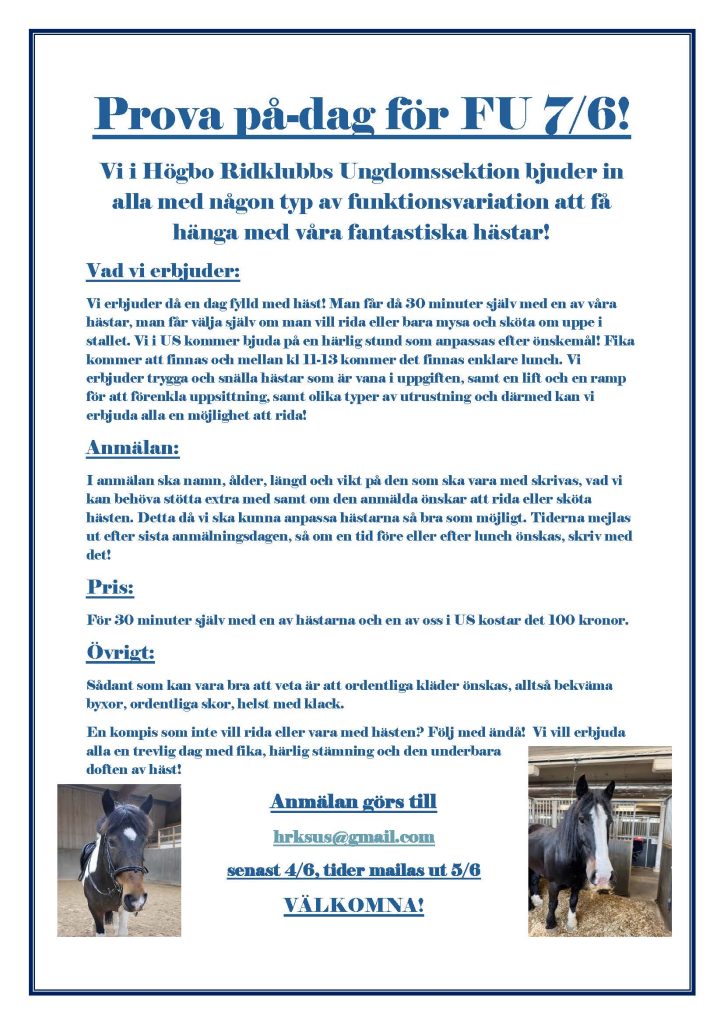 Prova på-dag för FU 7/6!

Vi i Högbo Ridklubbs Ungdomssektion bjuder in alla med någon typ av funktionsvariation att få hänga med våra fantastiska hästar!

Vad vi erbjuder:

Vi erbjuder då en dag fylld med häst! Man får då 30 minuter själv med en av våra hästar, man får välja själv om man vill rida eller bara mysa och sköta om uppe i stallet. Vi i US kommer bjuda på en härlig stund som anpassas efter önskemål! Fika kommer att finnas och mellan kl 11-13 kommer det finnas enklare lunch. Vi erbjuder trygga och snälla hästar som är vana i uppgiften, samt en lift och en ramp för att förenkla uppsittning, samt olika typer av utrustning och därmed kan vi erbjuda alla en möjlighet att rida!

Anmälan:

I anmälan ska namn, ålder, längd och vikt på den som ska vara med skrivas, vad vi kan behöva stötta extra med samt om den anmälda önskar att rida eller sköta hästen. Detta då vi ska kunna anpassa hästarna så bra som möjligt. Tiderna mejlas ut efter sista anmälningsdagen, så om en tid före eller efter lunch önskas, skriv med det!

Pris:

För 30 minuter själv med en av hästarna och en av oss i US kostar det 100 kronor.

Övrigt:

Sådant som kan vara bra att veta är att ordentliga kläder önskas, alltså bekväma byxor, ordentliga skor, helst med klack.

En kompis som inte vill rida eller vara med hästen? Följ med ändå! Vi vill erbjuda alla en trevlig dag med fika, härlig stämning och den underbara doften av häst!

Anmälan görs till

hrksus@gmail.com

senast 4/6, tider mailas ut 5/6

VÄLKOMNA!